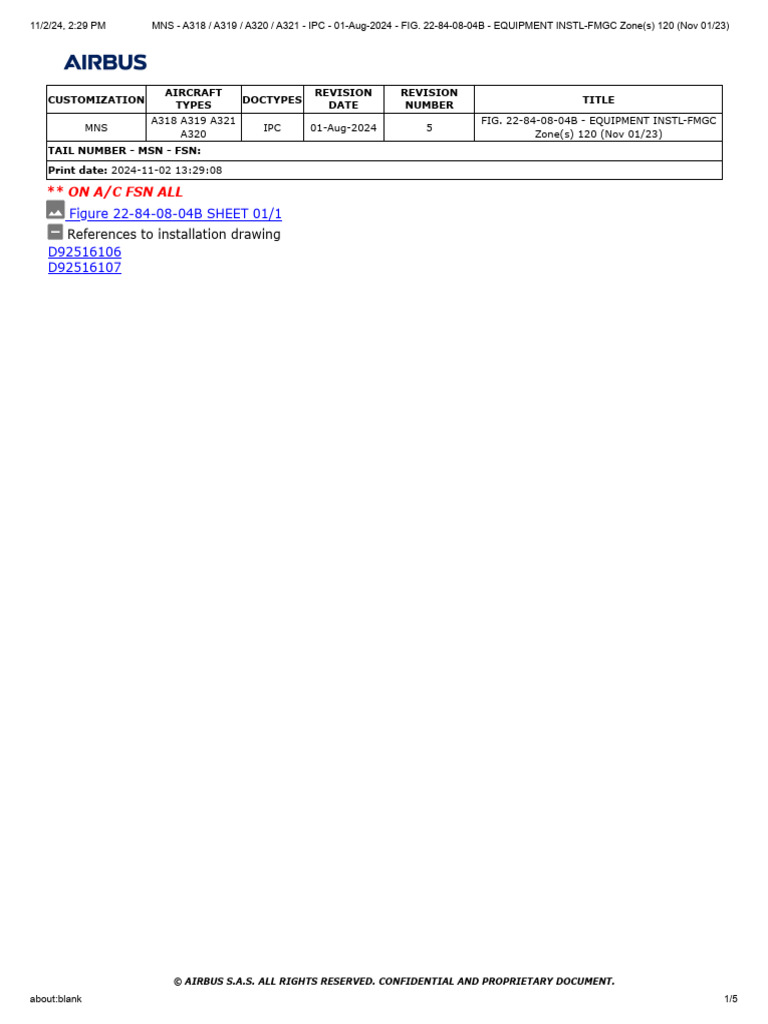 11/2/24, 2:29 PM MNS - A318 / A319 / A320 / A321 - IPC - 01-Aug-2024 - FIG. 22-84-08-04B - EQUIPMENT INSTL-FMGC Zone(s) 120 (Nov 01/23)

AIRBUS

| CUSTOMIZATION | AIRCRAFT TYPES | DOCTYPES | REVISION DATE | REVISION NUMBER | TITLE |
|---|---|---|---|---|---|
| MNS | A318 A319 A321 A320 | IPC | 01-Aug-2024 | 5 | FIG. 22-84-08-04B - EQUIPMENT INSTL-FMGC Zone(s) 120 (Nov 01/23) |
| TAIL NUMBER - MSN - FSN: | | | | | |
| Print date: 2024-11-02 13:29:08 | | | | | |

** ON A/C FSN ALL

Figure 22-84-08-04B SHEET 01/1

References to installation drawing
D92516106
D92516107

© AIRBUS S.A.S. ALL RIGHTS RESERVED. CONFIDENTIAL AND PROPRIETARY DOCUMENT.

about:blank 1/5